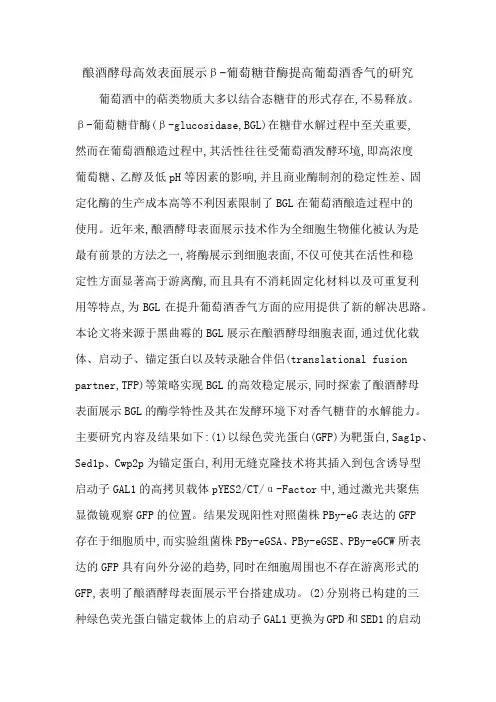 酿酒酵母高效表面展示β-葡萄糖苷酶提高葡萄酒香气的研究

葡萄酒中的萜类物质大多以结合态糖苷的形式存在,不易释放。β-葡萄糖苷酶(β-glucosidase,BGL)在糖苷水解过程中至关重要,然而在葡萄酒酿造过程中,其活性往往受葡萄酒发酵环境,即高浓度葡萄糖、乙醇及低pH等因素的影响,并且商业酶制剂的稳定性差、固定化酶的生产成本高等不利因素限制了BGL在葡萄酒酿造过程中的使用。近年来,酿酒酵母表面展示技术作为全细胞生物催化被认为是最有前景的方法之一,将酶展示到细胞表面,不仅可使其在活性和稳定性方面显著高于游离酶,而且具有不消耗固定化材料以及可重复利用等特点,为BGL在提升葡萄酒香气方面的应用提供了新的解决思路。本论文将来源于黑曲霉的BGL展示在酿酒酵母细胞表面,通过优化载体、启动子、锚定蛋白以及转录融合伴侣(translational fusion partner,TFP)等策略实现BGL的高效稳定展示,同时探索了酿酒酵母表面展示BGL的酶学特性及其在发酵环境下对香气糖苷的水解能力。主要研究内容及结果如下:(1)以绿色荧光蛋白(GFP)为靶蛋白,Sag1p、Sed1p、Cwp2p为锚定蛋白,利用无缝克隆技术将其插入到包含诱导型启动子GAL1的高拷贝载体pYES2/CT/α-Factor中,通过激光共聚焦显微镜观察GFP的位置。结果发现阳性对照菌株PBy-eG表达的GFP存在于细胞质中,而实验组菌株PBy-eGSA、PBy-eGSE、PBy-eGCW所表达的GFP具有向外分泌的趋势,同时在细胞周围也不存在游离形式的GFP,表明了酿酒酵母表面展示平台搭建成功。(2)分别将已构建的三种绿色荧光蛋白锚定载体上的启动子GAL1更换为GPD和SED1的启动